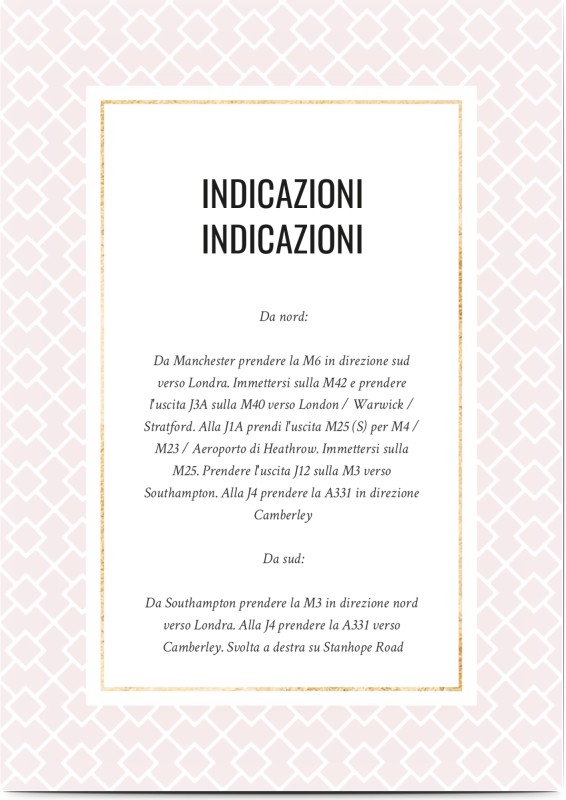 INDICAZIONI
INDICAZIONI

Da nord:

Da Manchester prendere la M6 in direzione sud verso Londra. Immettersi sulla M42 e prendere l'uscita J3A sulla M40 verso London / Warwick / Stratford. Alla J1A prendi l'uscita M25 (S) per M4 / M23 / Aeroporto di Heathrow. Immettersi sulla M25. Prendere l'uscita J12 sulla M3 verso Southampton. Alla J4 prendere la A331 in direzione Camberley

Da sud:

Da Southampton prendere la M3 in direzione nord verso Londra. Alla J4 prendere la A331 verso Camberley. Svolta a destra su Stanhope Road